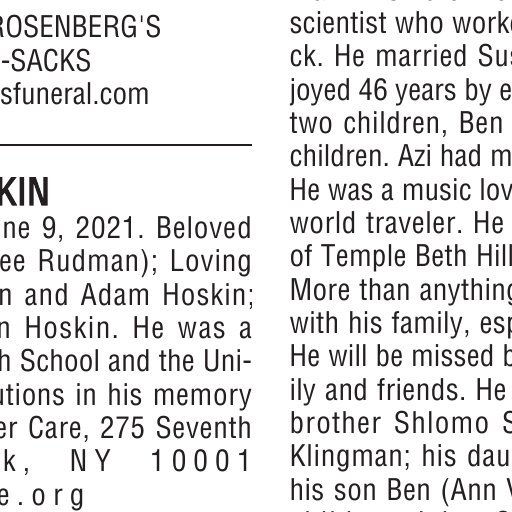 ROSENBERG'S
-SACKS
sfuneral.com

KIN
ne 9, 2021. Beloved ee Rudman); Loving n and Adam Hoskin; n Hoskin. He was a h School and the Uni- utions in his memory er Care, 275 Seventh k, NY 10001 e.org

scientist who worke ck. He married Sus joyed 46 years by e two children, Ben children. Azi had m He was a music lov world traveler. He of Temple Beth Hill More than anything with his family, esp He will be missed b ily and friends. He brother Shlomo S Klingman; his dau his son Ben (Ann V